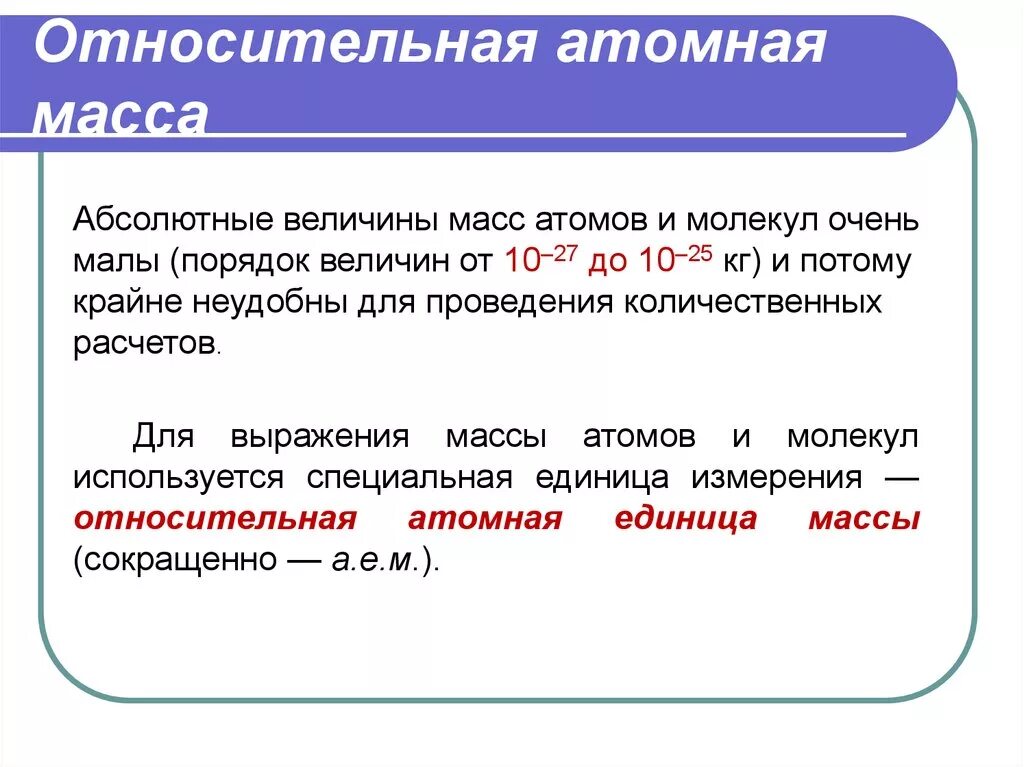 Относительная атомная масса

Абсолютные величины масс атомов и молекул очень малы (порядок величин от $10^{-27}$ до $10^{-25}$ кг) и потому крайне неудобны для проведения количественных расчетов.

Для выражения массы атомов и молекул используется специальная единица измерения — относительная атомная единица массы (сокращенно — а.е.м.).